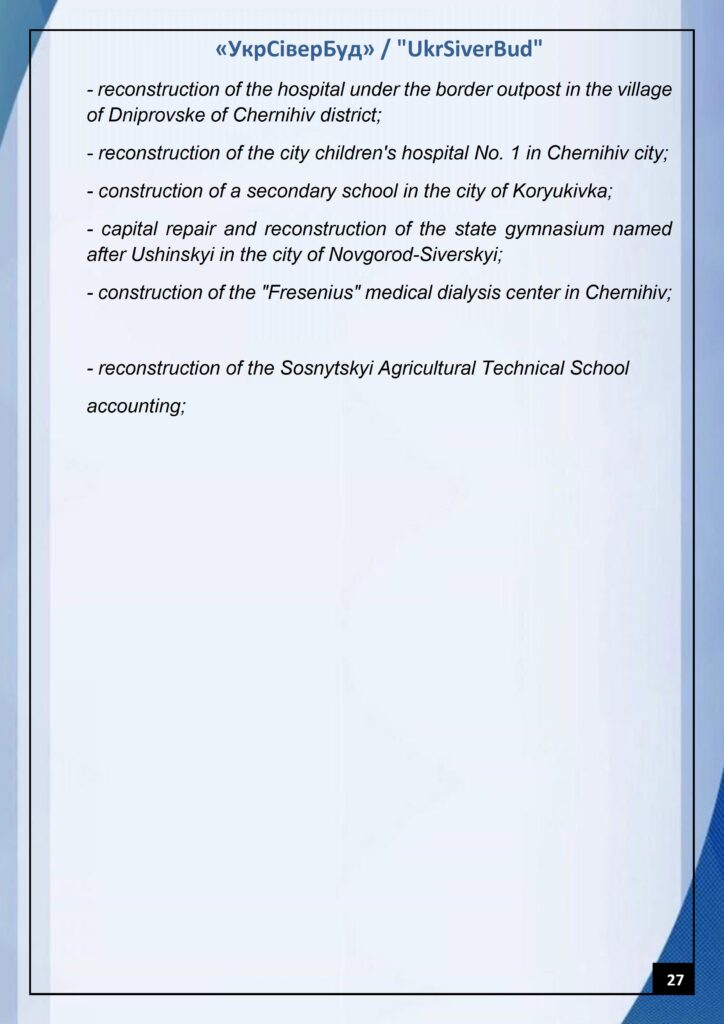 «УкрСіверБуд» / "UkrSiverBud"

- reconstruction of the hospital under the border outpost in the village of Dniprovske of Chernihiv district;

- reconstruction of the city children's hospital No. 1 in Chernihiv city;

- construction of a secondary school in the city of Koryukivka;

- capital repair and reconstruction of the state gymnasium named after Ushinskyi in the city of Novgorod-Siverskyi;

- construction of the "Fresenius" medical dialysis center in Chernihiv;

- reconstruction of the Sosnytskyi Agricultural Technical School

accounting;

27